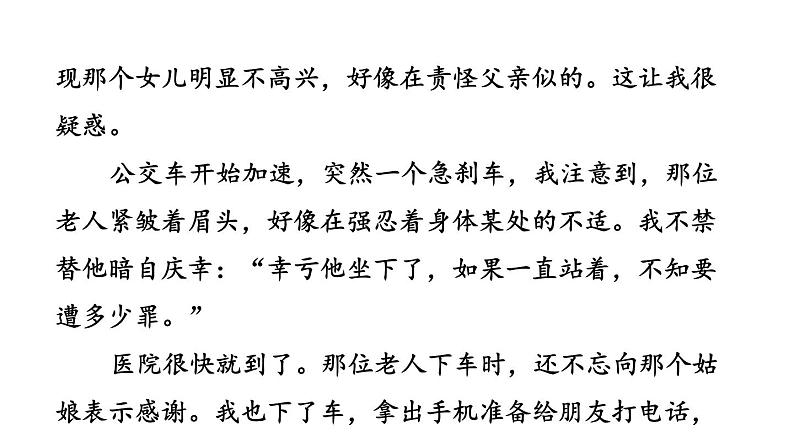 现那个女儿明显不高兴，好像在责怪父亲似的。这让我很疑惑。

公交车开始加速，突然一个急刹车，我注意到，那位老人紧皱着眉头，好像在强忍着身体某处的不适。我不禁替他暗自庆幸：“幸亏他坐下了，如果一直站着，不知要遭多少罪。”

医院很快就到了。那位老人下车时，还不忘向那个姑娘表示感谢。我也下了车，拿出手机准备给朋友打电话，